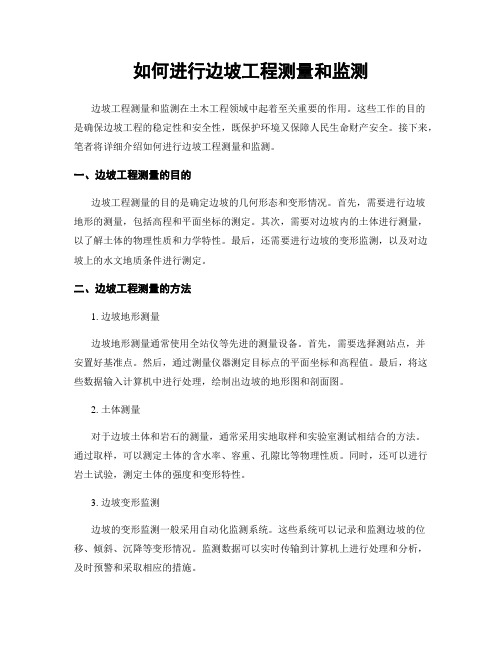 如何进行边坡工程测量和监测

边坡工程测量和监测在土木工程领域中起着至关重要的作用。这些工作的目的是确保边坡工程的稳定性和安全性，既保护环境又保障人民生命财产安全。接下来，笔者将详细介绍如何进行边坡工程测量和监测。

一、边坡工程测量的目的

边坡工程测量的目的是确定边坡的几何形态和变形情况。首先，需要进行边坡地形的测量，包括高程和平面坐标的测定。其次，需要对边坡内的土体进行测量，以了解土体的物理性质和力学特性。最后，还需要进行边坡的变形监测，以及对边坡上的水文地质条件进行测定。

二、边坡工程测量的方法

1. 边坡地形测量

边坡地形测量通常使用全站仪等先进的测量设备。首先，需要选择测站点，并安置好基准点。然后，通过测量仪器测定目标点的平面坐标和高程值。最后，将这些数据输入计算机中进行处理，绘制出边坡的地形图和剖面图。

2. 土体测量

对于边坡土体和岩石的测量，通常采用实地取样和实验室测试相结合的方法。通过取样，可以测定土体的含水率、容重、孔隙比等物理性质。同时，还可以进行岩土试验，测定土体的强度和变形特性。

3. 边坡变形监测

边坡的变形监测一般采用自动化监测系统。这些系统可以记录和监测边坡的位移、倾斜、沉降等变形情况。监测数据可以实时传输到计算机上进行处理和分析，及时预警和采取相应的措施。